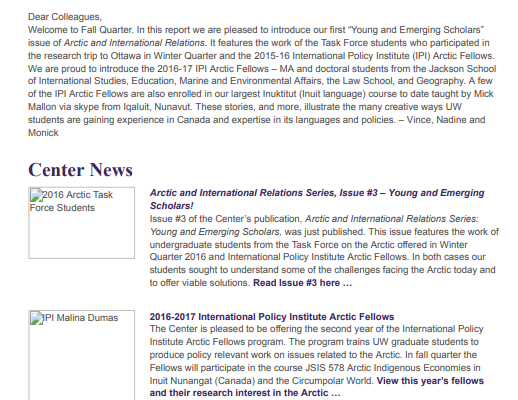 Dear Colleagues,
Welcome to Fall Quarter. In this report we are pleased to introduce our first "Young and Emerging Scholars" issue of Arctic and International Relations. It features the work of the Task Force students who participated in the research trip to Ottawa in Winter Quarter and the 2015-16 International Policy Institute (IPI) Arctic Fellows. We are proud to introduce the 2016-17 IPI Arctic Fellows – MA and doctoral students from the Jackson School of International Studies, Education, Marine and Environmental Affairs, the Law School, and Geography. A few of the IPI Arctic Fellows are also enrolled in our largest Inuktitut (Inuit language) course to date taught by Mick Mallon via skype from Iqaluit, Nunavut. These stories, and more, illustrate the many creative ways UW students are gaining experience in Canada and expertise in its languages and policies. – Vince, Nadine and Monick

Center News

2016 Arctic Task Force Students

Arctic and International Relations Series, Issue #3 – Young and Emerging Scholars!
Issue #3 of the Center's publication, Arctic and International Relations Series: Young and Emerging Scholars, was just published. This issue features the work of undergraduate students from the Task Force on the Arctic offered in Winter Quarter 2016 and International Policy Institute Arctic Fellows. In both cases our students sought to understand some of the challenges facing the Arctic today and to offer viable solutions. Read Issue #3 here …

IPI Malina Dumas

2016-2017 International Policy Institute Arctic Fellows
The Center is pleased to be offering the second year of the International Policy Institute Arctic Fellows program. The program trains UW graduate students to produce policy relevant work on issues related to the Arctic. In fall quarter the Fellows will participate in the course JSIS 578 Arctic Indigenous Economies in Inuit Nunangat (Canada) and the Circumpolar World. View this year's fellows and their research interest in the Arctic …